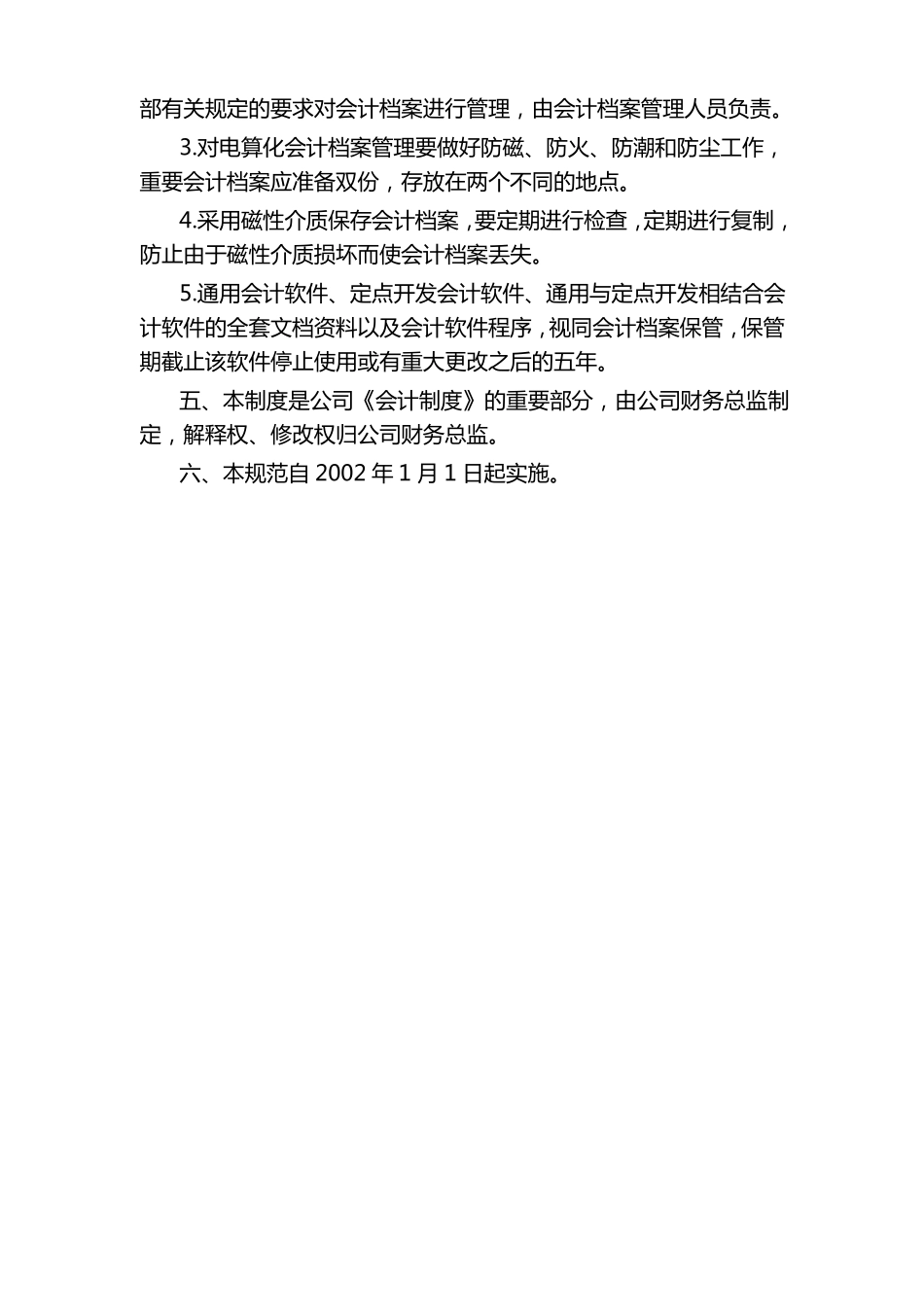 部有关规定的要求对会计档案进行管理，由会计档案管理人员负责。

3.对电算化会计档案管理要做好防磁、防火、防潮和防尘工作，重要会计档案应准备双份，存放在两个不同的地点。

4.采用磁性介质保存会计档案，要定期进行检查，定期进行复制，防止由于磁性介质损坏而使会计档案丢失。

5.通用会计软件、定点开发会计软件、通用与定点开发相结合会计软件的全套文档资料以及会计软件程序，视同会计档案保管，保管期截止该软件停止使用或有重大更改之后的五年。

五、本制度是公司《会计制度》的重要部分，由公司财务总监制定，解释权、修改权归公司财务总监。

六、本规范自 2002 年 1 月 1 日起实施。